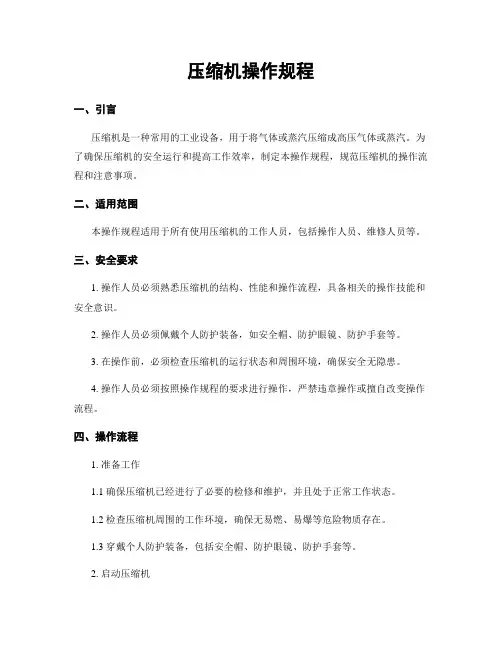 压缩机操作规程

一、引言

压缩机是一种常用的工业设备，用于将气体或蒸汽压缩成高压气体或蒸汽。为了确保压缩机的安全运行和提高工作效率，制定本操作规程，规范压缩机的操作流程和注意事项。

二、适用范围

本操作规程适用于所有使用压缩机的工作人员，包括操作人员、维修人员等。

三、安全要求

1. 操作人员必须熟悉压缩机的结构、性能和操作流程，具备相关的操作技能和安全意识。

2. 操作人员必须佩戴个人防护装备，如安全帽、防护眼镜、防护手套等。

3. 在操作前，必须检查压缩机的运行状态和周围环境，确保安全无隐患。

4. 操作人员必须按照操作规程的要求进行操作，严禁违章操作或擅自改变操作流程。

四、操作流程

1. 准备工作

1.1 确保压缩机已经进行了必要的检修和维护，并且处于正常工作状态。

1.2 检查压缩机周围的工作环境，确保无易燃、易爆等危险物质存在。

1.3 穿戴个人防护装备，包括安全帽、防护眼镜、防护手套等。

2. 启动压缩机